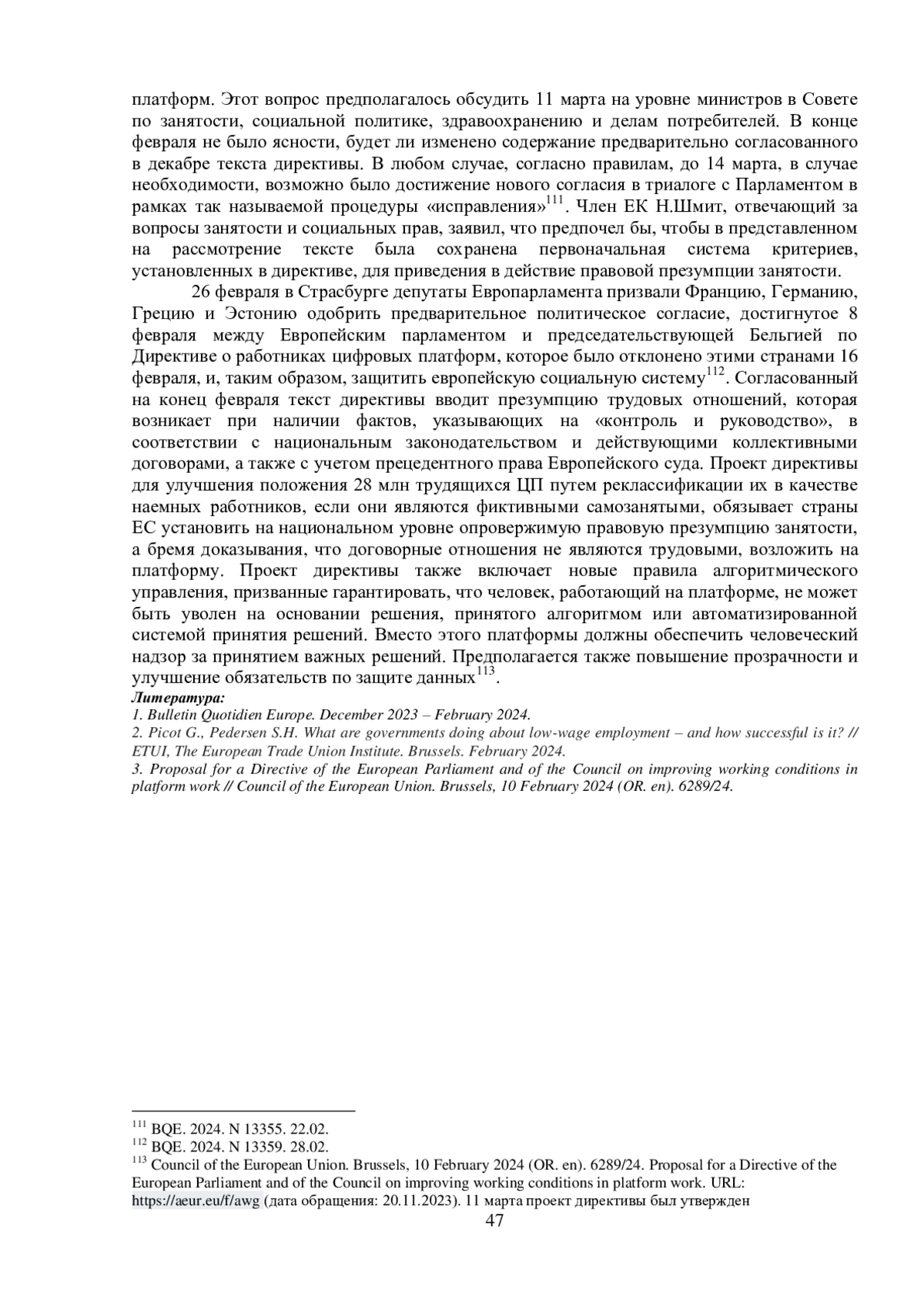 платформ. Этот вопрос предполагалось обсудить 11 марта на уровне министров в Совете по занятости, социальной политике, здравоохранению и делам потребителей. В конце февраля не было ясности, будет ли изменено содержание предварительно согласованного в декабре текста директивы. В любом случае, согласно правилам, до 14 марта, в случае необходимости, возможно было достижение нового согласия в триалоге с Парламентом в рамках так называемой процедуры «исправления»$^{111}$. Член ЕК Н.Шмит, отвечающий за вопросы занятости и социальных прав, заявил, что предпочел бы, чтобы в представленном на рассмотрение тексте была сохранена первоначальная система критериев, установленных в директиве, для приведения в действие правовой презумпции занятости.

26 февраля в Страсбурге депутаты Европарламента призвали Францию, Германию, Грецию и Эстонию одобрить предварительное политическое согласие, достигнутое 8 февраля между Европейским парламентом и председательствующей Бельгией по Директиве о работниках цифровых платформ, которое было отклонено этими странами 16 февраля, и, таким образом, защитить европейскую социальную систему$^{112}$. Согласованный на конец февраля текст директивы вводит презумпцию трудовых отношений, которая возникает при наличии фактов, указывающих на «контроль и руководство», в соответствии с национальным законодательством и действующими коллективными договорами, а также с учетом прецедентного права Европейского суда. Проект директивы для улучшения положения 28 млн трудящихся ЦП путем реклассификации их в качестве наемных работников, если они являются фиктивными самозанятыми, обязывает страны ЕС установить на национальном уровне опровержимую правовую презумпцию занятости, а бремя доказывания, что договорные отношения не являются трудовыми, возложить на платформу. Проект директивы также включает новые правила алгоритмического управления, призванные гарантировать, что человек, работающий на платформе, не может быть уволен на основании решения, принятого алгоритмом или автоматизированной системой принятия решений. Вместо этого платформы должны обеспечить человеческий надзор за принятием важных решений. Предполагается также повышение прозрачности и улучшение обязательств по защите данных$^{113}$.

Литература:
1. Bulletin Quotidien Europe. December 2023 – February 2024.
2. Picot G., Pedersen S.H. What are governments doing about low-wage employment – and how successful is it? // ETUI, The European Trade Union Institute. Brussels. February 2024.
3. Proposal for a Directive of the European Parliament and of the Council on improving working conditions in platform work // Council of the European Union. Brussels, 10 February 2024 (OR. en). 6289/24.

$^{111}$ BQE. 2024. N 13355. 22.02.
$^{112}$ BQE. 2024. N 13359. 28.02.
$^{113}$ Council of the European Union. Brussels, 10 February 2024 (OR. en). 6289/24. Proposal for a Directive of the European Parliament and of the Council on improving working conditions in platform work. URL: https://aeur.eu/f/awg (дата обращения: 20.11.2023). 11 марта проект директивы был утвержден

47